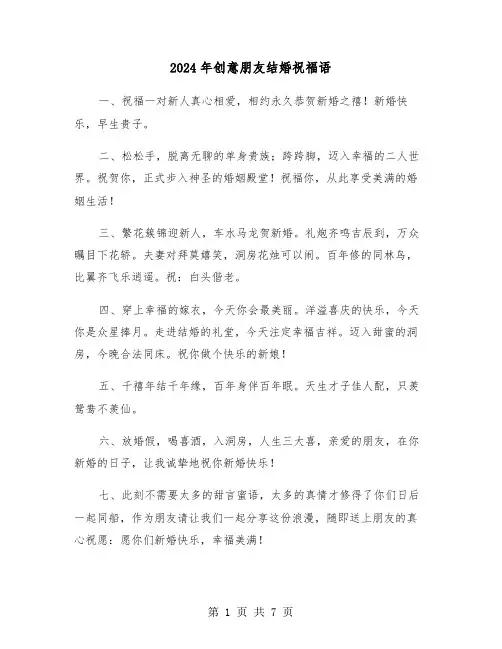 2024年创意朋友结婚祝福语

一、祝福一对新人真心相爱，相约永久恭贺新婚之禧！新婚快乐，早生贵子。

二、松松手，脱离无聊的单身贵族；跨跨脚，迈入幸福的二人世界。祝贺你，正式步入神圣的婚姻殿堂！祝福你，从此享受美满的婚姻生活！

三、繁花簇锦迎新人，车水马龙贺新婚。礼炮齐鸣吉辰到，万众瞩目下花轿。夫妻对拜莫嬉笑，洞房花烛可以闹。百年修的同林鸟，比翼齐飞乐逍遥。祝：白头偕老。

四、穿上幸福的嫁衣，今天你会最美丽。洋溢喜庆的快乐，今天你是众星捧月。走进结婚的礼堂，今天注定幸福吉祥。迈入甜蜜的洞房，今晚合法同床。祝你做个快乐的新娘！

五、千禧年结千年缘，百年身伴百年眠。天生才子佳人配，只羡鸳鸯不羡仙。

六、放婚假，喝喜酒，入洞房，人生三大喜，亲爱的朋友，在你新婚的日子，让我诚挚地祝你新婚快乐！

七、此刻不需要太多的甜言蜜语，太多的真情才修得了你们日后一起同船，作为朋友请让我们一起分享这份浪漫，随即送上朋友的真心祝愿：愿你们新婚快乐，幸福美满！

第 1 页 共 7 页